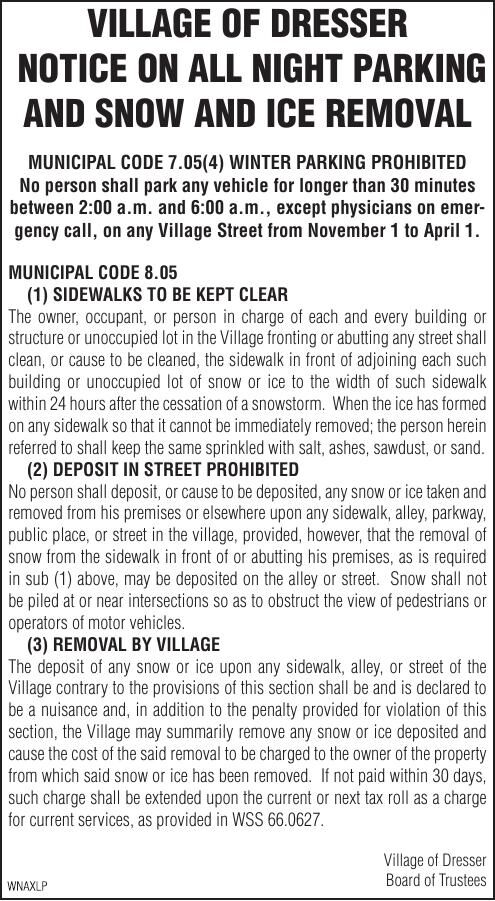 VILLAGE OF DRESSER
NOTICE ON ALL NIGHT PARKING AND SNOW AND ICE REMOVAL

MUNICIPAL CODE 7.05(4) WINTER PARKING PROHIBITED
No person shall park any vehicle for longer than 30 minutes between 2:00 a.m. and 6:00 a.m., except physicians on emergency call, on any Village Street from November 1 to April 1.

MUNICIPAL CODE 8.05
(1) SIDEWALKS TO BE KEPT CLEAR
The owner, occupant, or person in charge of each and every building or structure or unoccupied lot in the Village fronting or abutting any street shall clean, or cause to be cleaned, the sidewalk in front of adjoining each such building or unoccupied lot of snow or ice to the width of such sidewalk within 24 hours after the cessation of a snowstorm. When the ice has formed on any sidewalk so that it cannot be immediately removed; the person herein referred to shall keep the same sprinkled with salt, ashes, sawdust, or sand.
(2) DEPOSIT IN STREET PROHIBITED
No person shall deposit, or cause to be deposited, any snow or ice taken and removed from his premises or elsewhere upon any sidewalk, alley, parkway, public place, or street in the village, provided, however, that the removal of snow from the sidewalk in front of or abutting his premises, as is required in sub (1) above, may be deposited on the alley or street. Snow shall not be piled at or near intersections so as to obstruct the view of pedestrians or operators of motor vehicles.
(3) REMOVAL BY VILLAGE
The deposit of any snow or ice upon any sidewalk, alley, or street of the Village contrary to the provisions of this section shall be and is declared to be a nuisance and, in addition to the penalty provided for violation of this section, the Village may summarily remove any snow or ice deposited and cause the cost of the said removal to be charged to the owner of the property from which said snow or ice has been removed. If not paid within 30 days, such charge shall be extended upon the current or next tax roll as a charge for current services, as provided in WSS 66.0627.

Village of Dresser
Board of Trustees

WNAXLP